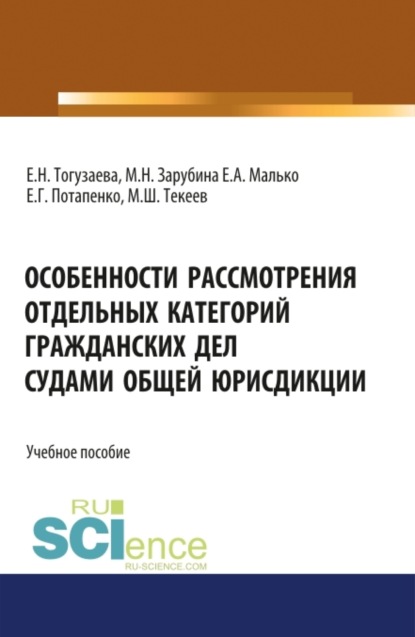 Е.Н. Тогузаева, М.Н. Зарубина Е.А. Малько
Е.Г. Потапенко, М.Ш. Текеев

ОСОБЕННОСТИ РАССМОТРЕНИЯ ОТДЕЛЬНЫХ КАТЕГОРИЙ ГРАЖДАНСКИХ ДЕЛ СУДАМИ ОБЩЕЙ ЮРИСДИКЦИИ

Учебное пособие

RU
SCIence
RU-SCIENCE.COM